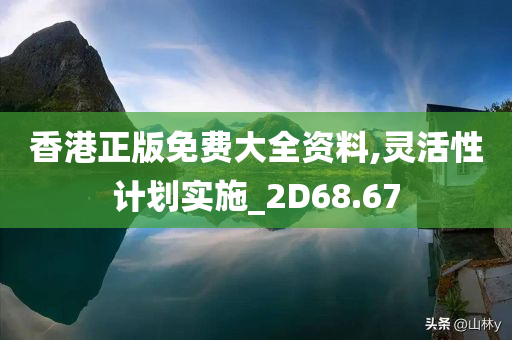 香港正版免费大全资料,灵活性计划实施_2D68.67

头条 @山林y